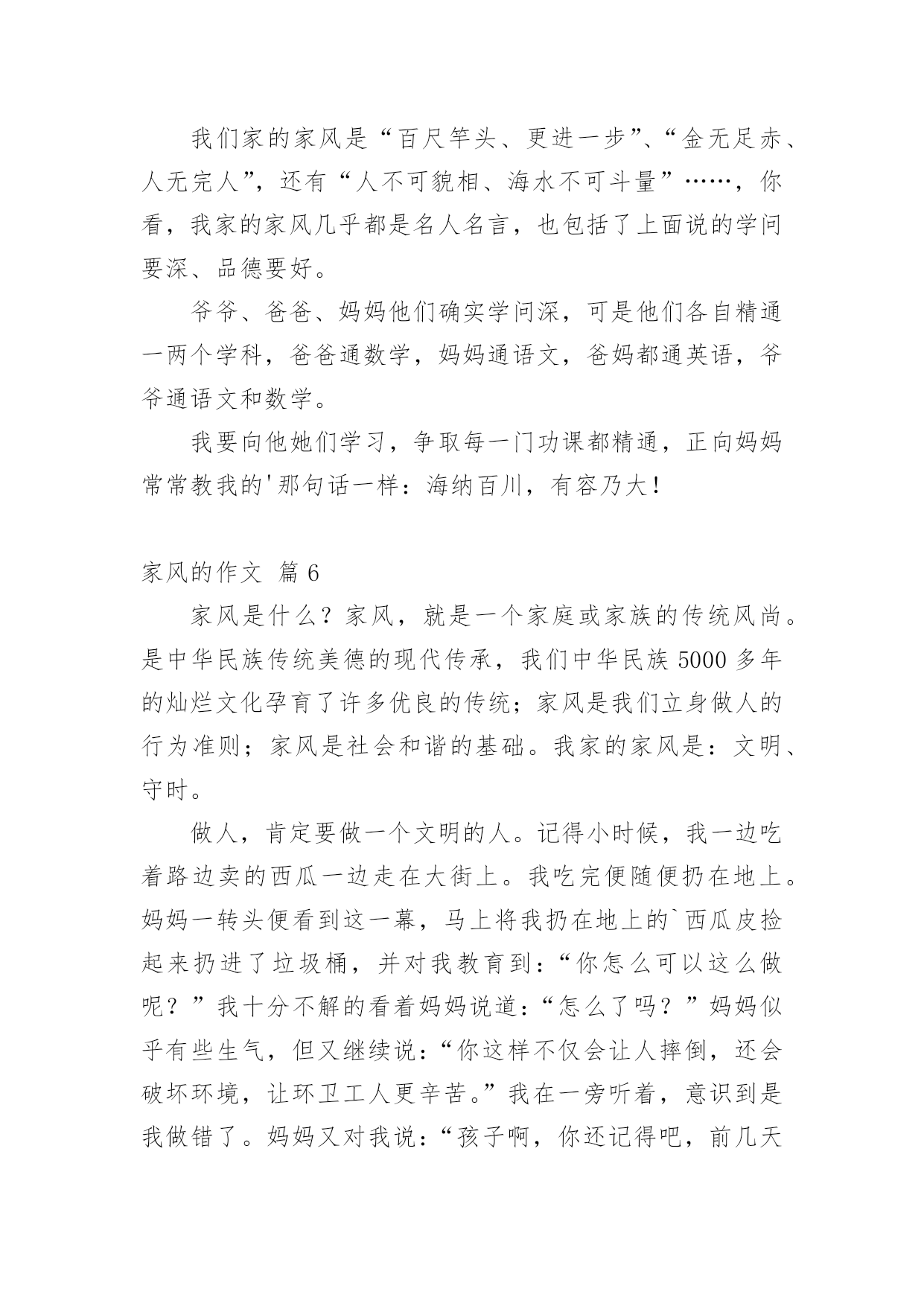 我们家的家风是“百尺竿头、更进一步”、“金无足赤、人无完人”，还有“人不可貌相、海水不可斗量”……，你看，我家的家风几乎都是名人名言，也包括了上面说的学问要深、品德要好。

爷爷、爸爸、妈妈他们确实学问深，可是他们各自精通一两个学科，爸爸通数学，妈妈通语文，爸妈都通英语，爷爷通语文和数学。

我要向他她们学习，争取每一门功课都精通，正向妈妈常常教我的'那句话一样：海纳百川，有容乃大！

家风的作文 篇6

家风是什么？家风，就是一个家庭或家族的传统风尚。是中华民族传统美德的现代传承，我们中华民族5000多年的灿烂文化孕育了许多优良的传统；家风是我们立身做人的行为准则；家风是社会和谐的基础。我家的家风是：文明、守时。

做人，肯定要做一个文明的人。记得小时候，我一边吃着路边卖的西瓜一边走在大街上。我吃完便随便扔在地上。妈妈一转头便看到这一幕，马上将我扔在地上的`西瓜皮捡起来扔进了垃圾桶，并对我教育到：“你怎么可以这么做呢？”我十分不解的看着妈妈说道：“怎么了吗？”妈妈似乎有些生气，但又继续说：“你这样不仅会让人摔倒，还会破坏环境，让环卫工人更辛苦。”我在一旁听着，意识到是我做错了。妈妈又对我说：“孩子啊，你还记得吧，前几天